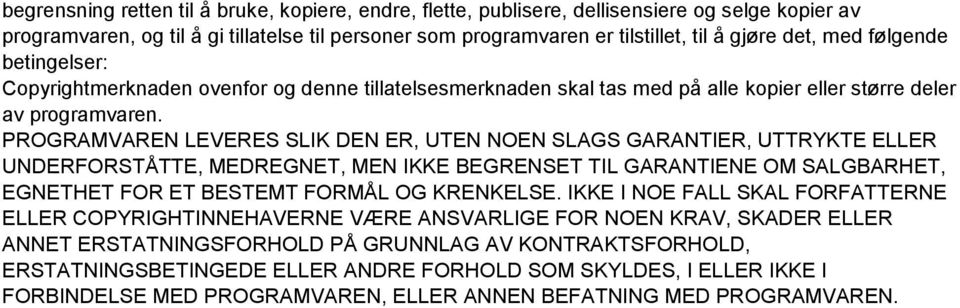 begrensning retten til å bruke, kopiere, endre, flette, publisere, dellisensiere og selge kopier av programvaren, og til å gi tillatelse til personer som programvaren er tilstillet, til å gjøre det, med følgende betingelser:
Copyrightmerknaden ovenfor og denne tillatelsesmerknaden skal tas med på alle kopier eller større deler av programvaren.
PROGRAMVAREN LEVERES SLIK DEN ER, UTEN NOEN SLAGS GARANTIER, UTTRYKTE ELLER UNDERFORSTÅTTE, MEDREGNET, MEN IKKE BEGRENSET TIL GARANTIENE OM SALGBARHET, EGNETHET FOR ET BESTEMT FORMÅL OG KRENKELSE. IKKE I NOE FALL SKAL FORFATTERNE ELLER COPYRIGHTINNEHAVERNE VÆRE ANSVARLIGE FOR NOEN KRAV, SKADER ELLER ANNET ERSTATNINGSFORHOLD PÅ GRUNNLAG AV KONTRAKTSFORHOLD, ERSTATNINGSBETINGEDE ELLER ANDRE FORHOLD SOM SKYLDES, I ELLER IKKE I FORBINDELSE MED PROGRAMVAREN, ELLER ANNEN BEFATNING MED PROGRAMVAREN.